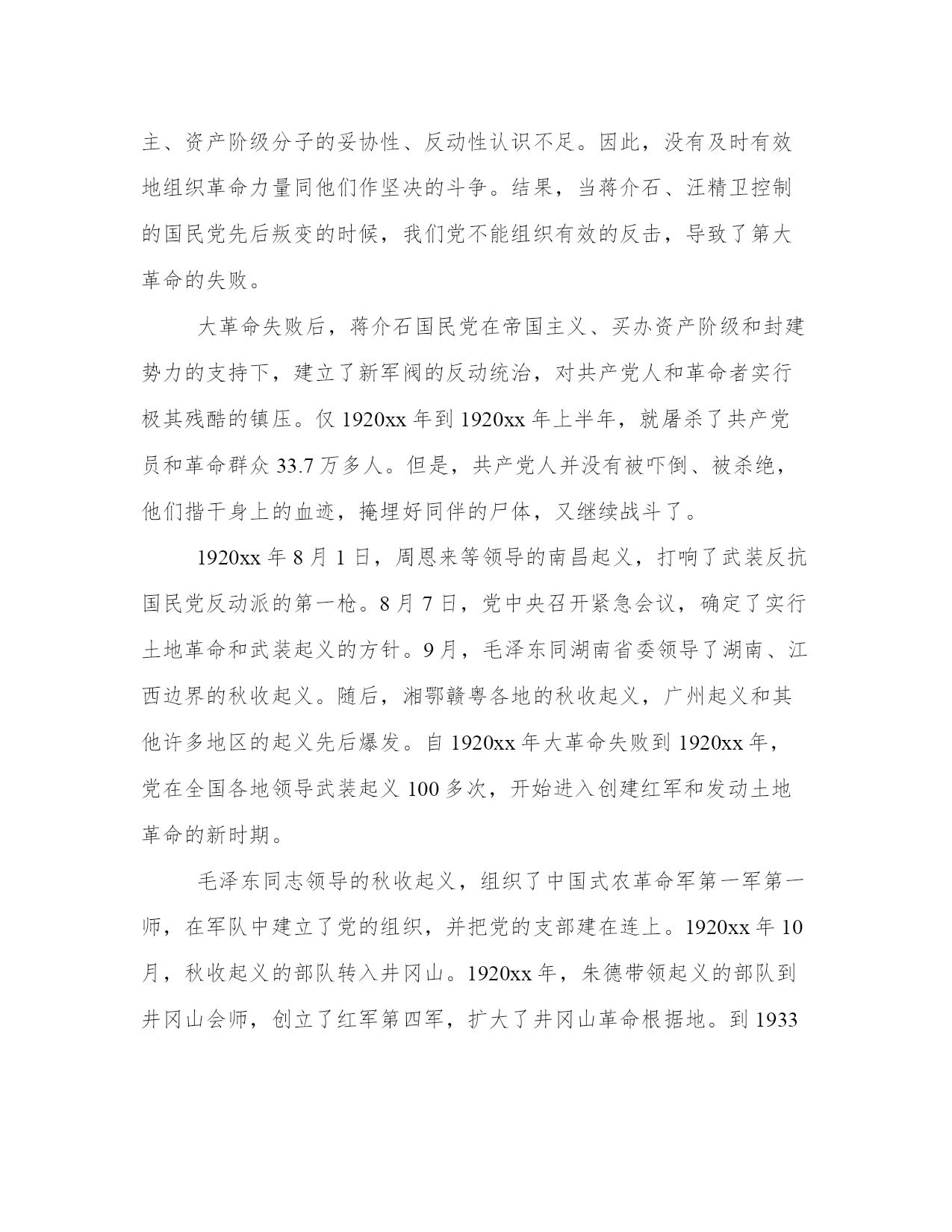 主、资产阶级分子的妥协性、反动性认识不足。因此，没有及时有效地组织革命力量同他们作坚决的斗争。结果，当蒋介石、汪精卫控制的国民党先后叛变的时候，我们党不能组织有效的反击，导致了第大革命的失败。

大革命失败后，蒋介石国民党在帝国主义、买办资产阶级和封建势力的支持下，建立了新军阀的反动统治，对共产党人和革命者实行极其残酷的镇压。仅 1920xx 年到 1920xx 年上半年，就屠杀了共产党员和革命群众 33.7 万多人。但是，共产党人并没有被吓倒、被杀绝，他们揩干身上的血迹，掩埋好同伴的尸体，又继续战斗了。

1920xx 年 8 月 1 日，周恩来等领导的南昌起义，打响了武装反抗国民党反动派的第一枪。8 月 7 日，党中央召开紧急会议，确定了实行土地革命和武装起义的方针。9 月，毛泽东同湖南省委领导了湖南、江西边界的秋收起义。随后，湘鄂赣粤各地的秋收起义，广州起义和其他许多地区的起义先后爆发。自 1920xx 年大革命失败到 1920xx 年，党在全国各地领导武装起义 100 多次，开始进入创建红军和发动土地革命的新时期。

毛泽东同志领导的秋收起义，组织了中国式农革命军第一军第一师，在军队中建立了党的组织，并把党的支部建在连上。1920xx 年 10 月，秋收起义的部队转入井冈山。1920xx 年，朱德带领起义的部队到井冈山会师，创立了红军第四军，扩大了井冈山革命根据地。到 1933